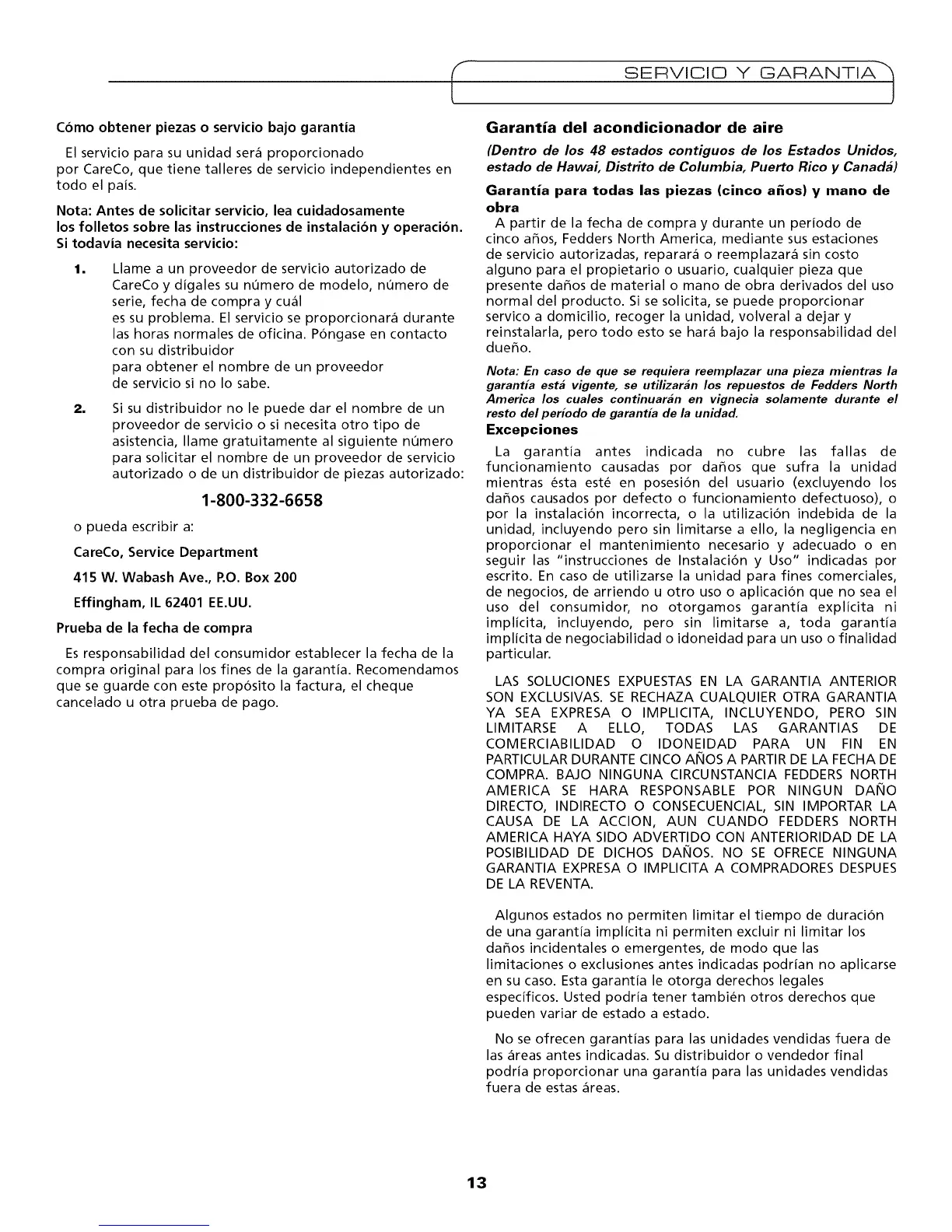 SERVICIO Y GARANTIA

Cómo obtener piezas o servicio bajo garantía

El servicio para su unidad será proporcionado por CareCo, que tiene talleres de servicio independientes en todo el país.

Nota: Antes de solicitar servicio, lea cuidadosamente los folletos sobre las instrucciones de instalación y operación. Si todavía necesita servicio:

1. Llame a un proveedor de servicio autorizado de CareCo y dígales su número de modelo, número de serie, fecha de compra y cuál es su problema. El servicio se proporcionará durante las horas normales de oficina. Póngase en contacto con su distribuidor para obtener el nombre de un proveedor de servicio si no lo sabe.

2. Si su distribuidor no le puede dar el nombre de un proveedor de servicio o si necesita otro tipo de asistencia, llame gratuitamente al siguiente número para solicitar el nombre de un proveedor de servicio autorizado o de un distribuidor de piezas autorizado:

1-800-332-6658

o pueda escribir a:

CareCo, Service Department

415 W. Wabash Ave., P.O. Box 200

Effingham, IL 62401 EE.UU.

Prueba de la fecha de compra

Es responsabilidad del consumidor establecer la fecha de la compra original para los fines de la garantía. Recomendamos que se guarde con este propósito la factura, el cheque cancelado u otra prueba de pago.

Garantía del acondicionador de aire

(Dentro de los 48 estados contiguos de los Estados Unidos, estado de Hawai, Distrito de Columbia, Puerto Rico y Canadá)

Garantía para todas las piezas (cinco años) y mano de obra

A partir de la fecha de compra y durante un período de cinco años, Fedders North America, mediante sus estaciones de servicio autorizadas, reparará o reemplazará sin costo alguno para el propietario o usuario, cualquier pieza que presente daños de material o mano de obra derivados del uso normal del producto. Si se solicita, se puede proporcionar servico a domicilio, recoger la unidad, volveral a dejar y reinstalarla, pero todo esto se hará bajo la responsabilidad del dueño.

Nota: En caso de que se requiera reemplazar una pieza mientras la garantía está vigente, se utilizarán los repuestos de Fedders North America los cuales continuarán en vignecia solamente durante el resto del período de garantía de la unidad.

Excepciones

La garantía antes indicada no cubre las fallas de funcionamiento causadas por daños que sufra la unidad mientras ésta esté en posesión del usuario (excluyendo los daños causados por defecto o funcionamiento defectuoso), o por la instalación incorrecta, o la utilización indebida de la unidad, incluyendo pero sin limitarse a ello, la negligencia en proporcionar el mantenimiento necesario y adecuado o en seguir las "instrucciones de Instalación y Uso" indicadas por escrito. En caso de utilizarse la unidad para fines comerciales, de negocios, de arriendo u otro uso o aplicación que no sea el uso del consumidor, no otorgamos garantía explícita ni implícita, incluyendo, pero sin limitarse a, toda garantía implícita de negociabilidad o idoneidad para un uso o finalidad particular.

LAS SOLUCIONES EXPUESTAS EN LA GARANTIA ANTERIOR SON EXCLUSIVAS. SE RECHAZA CUALQUIER OTRA GARANTIA YA SEA EXPRESA O IMPLICITA, INCLUYENDO, PERO SIN LIMITARSE A ELLO, TODAS LAS GARANTIAS DE COMERCIABILIDAD O IDONEIDAD PARA UN FIN EN PARTICULAR DURANTE CINCO AÑOS A PARTIR DE LA FECHA DE COMPRA. BAJO NINGUNA CIRCUNSTANCIA FEDDERS NORTH AMERICA SE HARA RESPONSABLE POR NINGUN DAÑO DIRECTO, INDIRECTO O CONSECUENCIAL, SIN IMPORTAR LA CAUSA DE LA ACCION, AUN CUANDO FEDDERS NORTH AMERICA HAYA SIDO ADVERTIDO CON ANTERIORIDAD DE LA POSIBILIDAD DE DICHOS DAÑOS. NO SE OFRECE NINGUNA GARANTIA EXPRESA O IMPLICITA A COMPRADORES DESPUES DE LA REVENTA.

Algunos estados no permiten limitar el tiempo de duración de una garantía implícita ni permiten excluir ni limitar los daños incidentales o emergentes, de modo que las limitaciones o exclusiones antes indicadas podrían no aplicarse en su caso. Esta garantía le otorga derechos legales específicos. Usted podría tener también otros derechos que pueden variar de estado a estado.

No se ofrecen garantías para las unidades vendidas fuera de las áreas antes indicadas. Su distribuidor o vendedor final podría proporcionar una garantía para las unidades vendidas fuera de estas áreas.

13